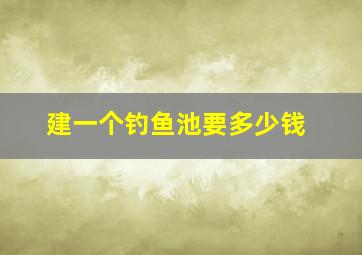 建一个钓鱼池要多少钱